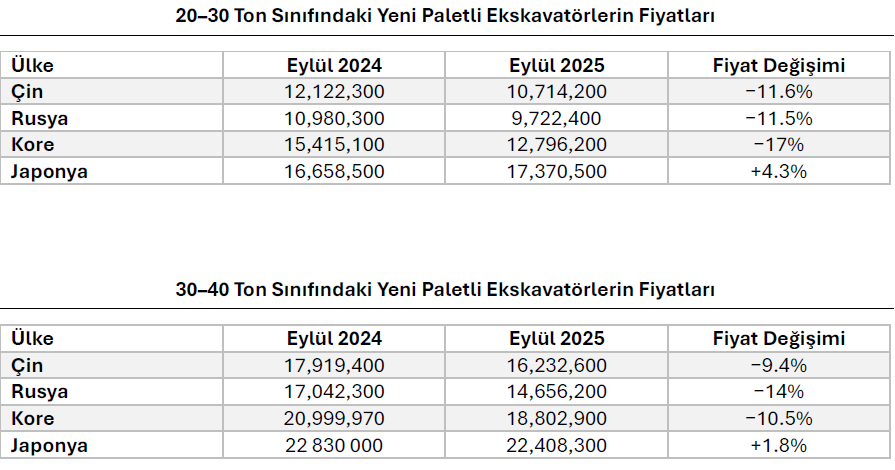 20–30 Ton Sınıfındaki Yeni Paletli Ekskavatörlerin Fiyatları

| Ülke | Eylül 2024 | Eylül 2025 | Fiyat Değişimi |
|---|---|---|---|
| Çin | 12,122,300 | 10,714,200 | −11.6% |
| Rusya | 10,980,300 | 9,722,400 | −11.5% |
| Kore | 15,415,100 | 12,796,200 | −17% |
| Japonya | 16,658,500 | 17,370,500 | +4.3% |

30–40 Ton Sınıfındaki Yeni Paletli Ekskavatörlerin Fiyatları

| Ülke | Eylül 2024 | Eylül 2025 | Fiyat Değişimi |
|---|---|---|---|
| Çin | 17,919,400 | 16,232,600 | −9.4% |
| Rusya | 17,042,300 | 14,656,200 | −14% |
| Kore | 20,999,970 | 18,802,900 | −10.5% |
| Japonya | 22 830 000 | 22,408,300 | +1.8% |